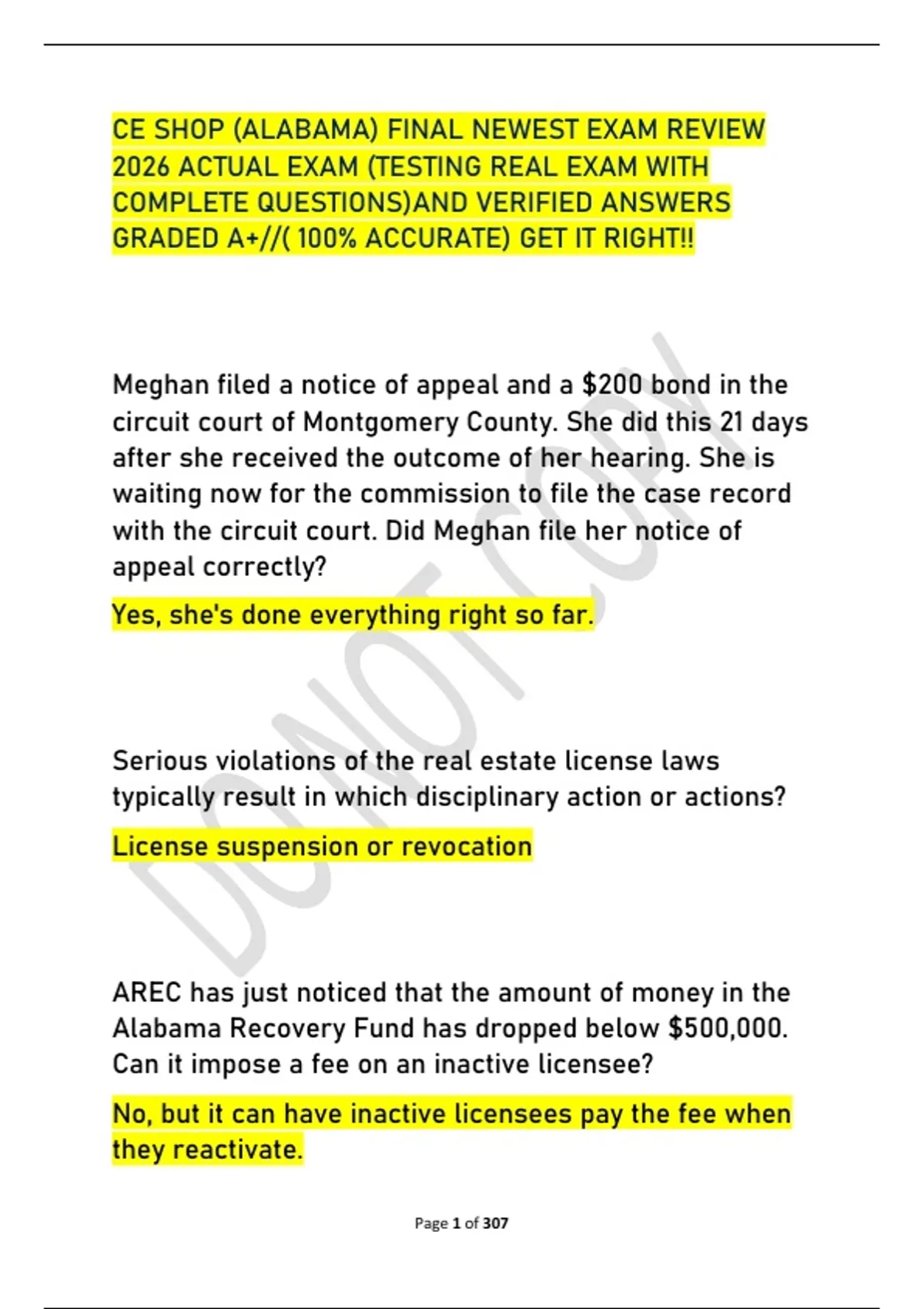 CE SHOP (ALABAMA) FINAL NEWEST EXAM REVIEW 2026 ACTUAL EXAM (TESTING REAL EXAM WITH COMPLETE QUESTIONS)AND VERIFIED ANSWERS GRADED A+//( 100% ACCURATE) GET IT RIGHT!!

Meghan filed a notice of appeal and a $200 bond in the circuit court of Montgomery County. She did this 21 days after she received the outcome of her hearing. She is waiting now for the commission to file the case record with the circuit court. Did Meghan file her notice of appeal correctly?

Yes, she's done everything right so far.

Serious violations of the real estate license laws typically result in which disciplinary action or actions?

License suspension or revocation

AREC has just noticed that the amount of money in the Alabama Recovery Fund has dropped below $500,000. Can it impose a fee on an inactive licensee?

No, but it can have inactive licensees pay the fee when they reactivate.

Page 1 of 307

DO NOT COPY